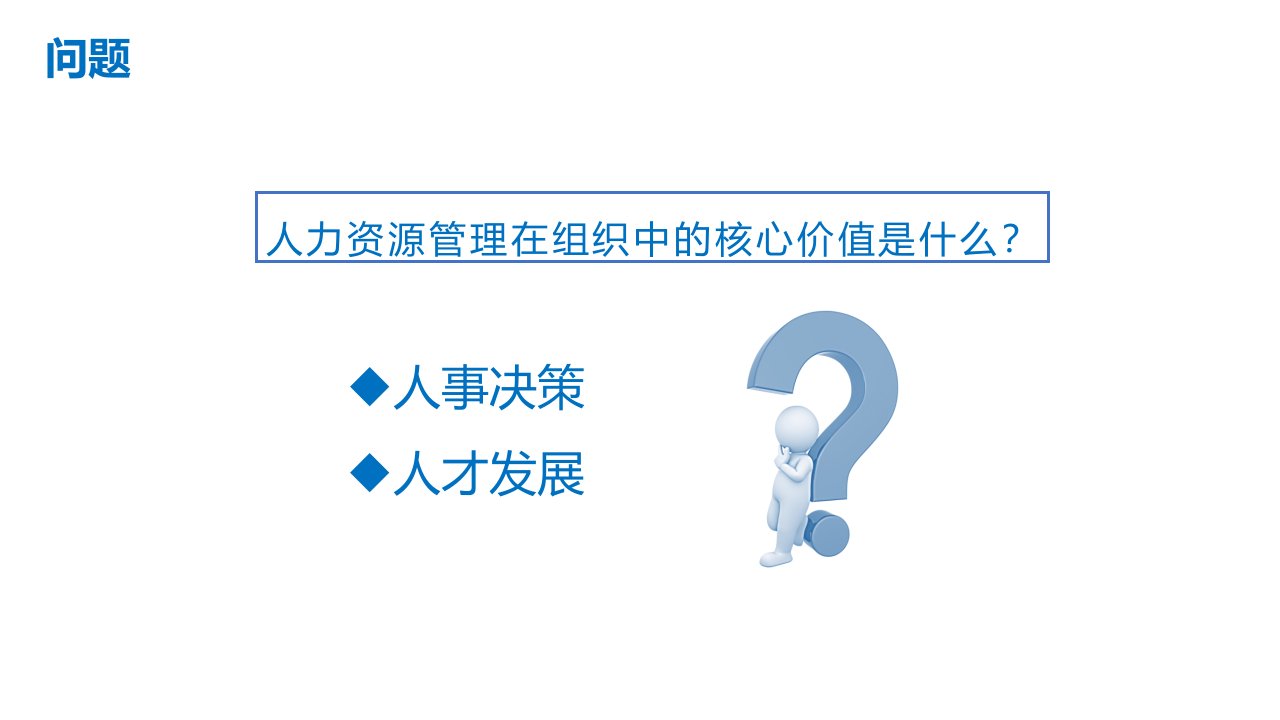 问题

人力资源管理在组织中的核心价值是什么？

◆人事决策

◆人才发展